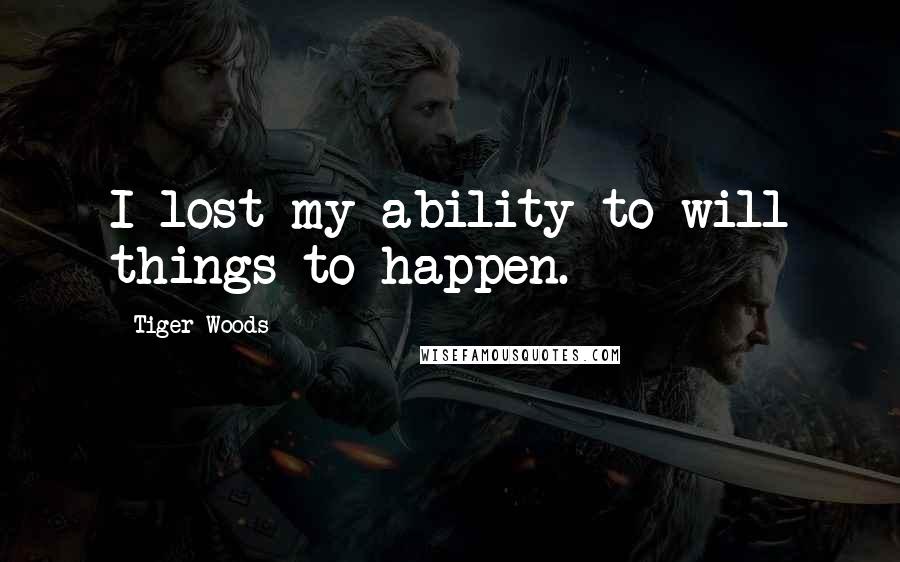 I lost my ability to will things to happen.

Tiger Woods

WISEFAMOUSQUOTES.COM